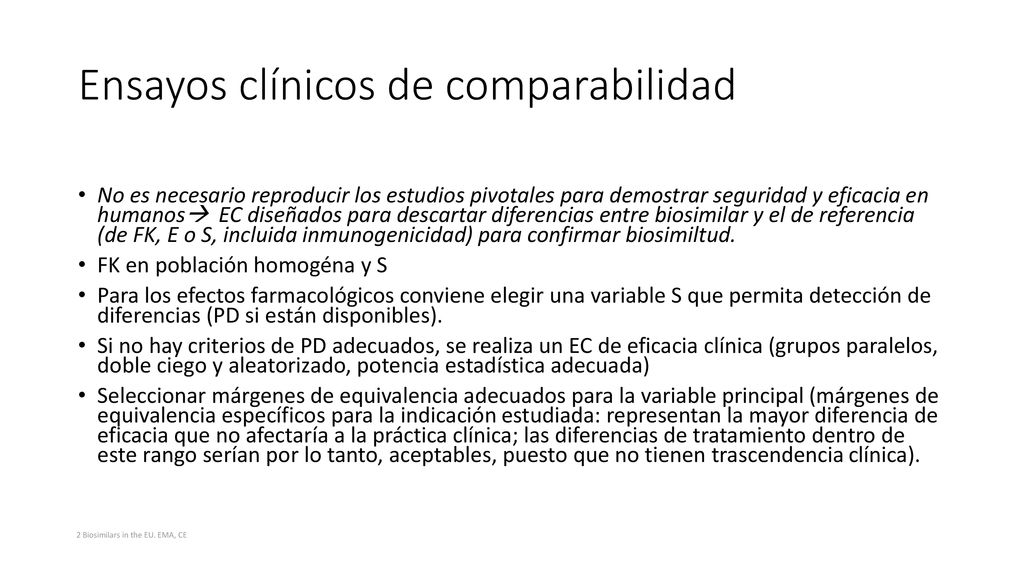 Ensayos clínicos de comparabilidad

• No es necesario reproducir los estudios pivotales para demostrar seguridad y eficacia en humanos→ EC diseñados para descartar diferencias entre biosimilar y el de referencia (de FK, E o S, incluida inmunogenicidad) para confirmar biosimiltud.
• FK en población homogéna y S
• Para los efectos farmacológicos conviene elegir una variable S que permita detección de diferencias (PD si están disponibles).
• Si no hay criterios de PD adecuados, se realiza un EC de eficacia clínica (grupos paralelos, doble ciego y aleatorizado, potencia estadística adecuada)
• Seleccionar márgenes de equivalencia adecuados para la variable principal (márgenes de equivalencia específicos para la indicación estudiada: representan la mayor diferencia de eficacia que no afectaría a la práctica clínica; las diferencias de tratamiento dentro de este rango serían por lo tanto, aceptables, puesto que no tienen trascendencia clínica).

2 Biosimilars in the EU. EMA, CE